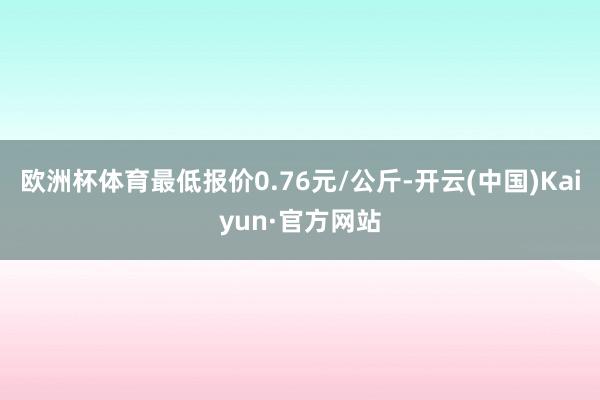 欧洲杯体育最低报价0.76元/公斤-开云(中国)Kaiyun·官方网站